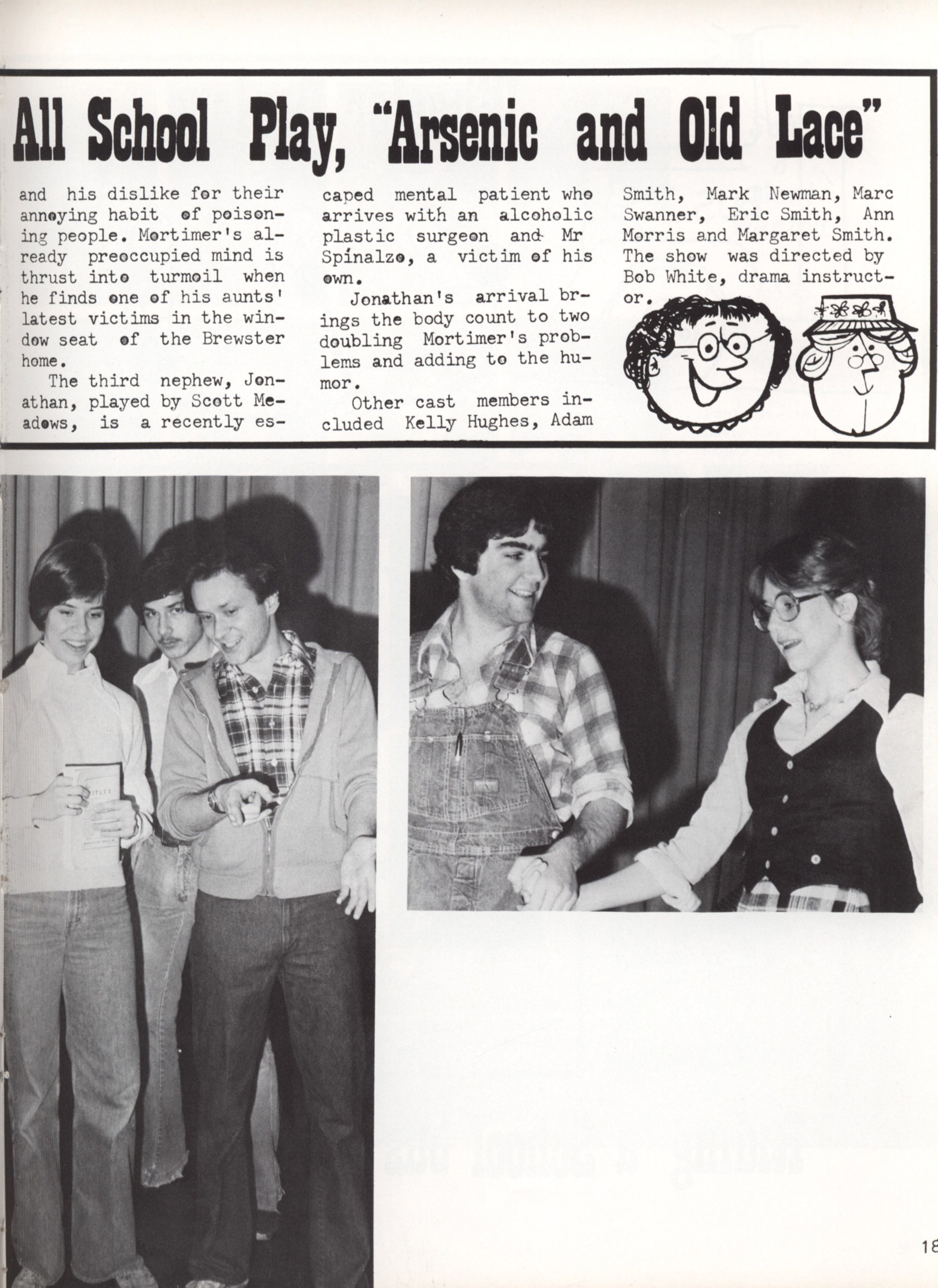 All School Play, "Arsenic and Old Lace"

and his dislike for their annoying habit of poisoning people. Mortimer's already preoccupied mind is thrust into turmoil when he finds one of his aunts' latest victims in the window seat of the Brewster home.

The third nephew, Jonathan, played by Scott Meadows, is a recently escaped mental patient who arrives with an alcoholic plastic surgeon and Mr Spinalzo, a victim of his own.

Jonathan's arrival brings the body count to two doubling Mortimer's problems and adding to the humor.

Other cast members included Kelly Hughes, Adam Smith, Mark Newman, Marc Swanner, Eric Smith, Ann Morris and Margaret Smith. The show was directed by Bob White, drama instructor.

18